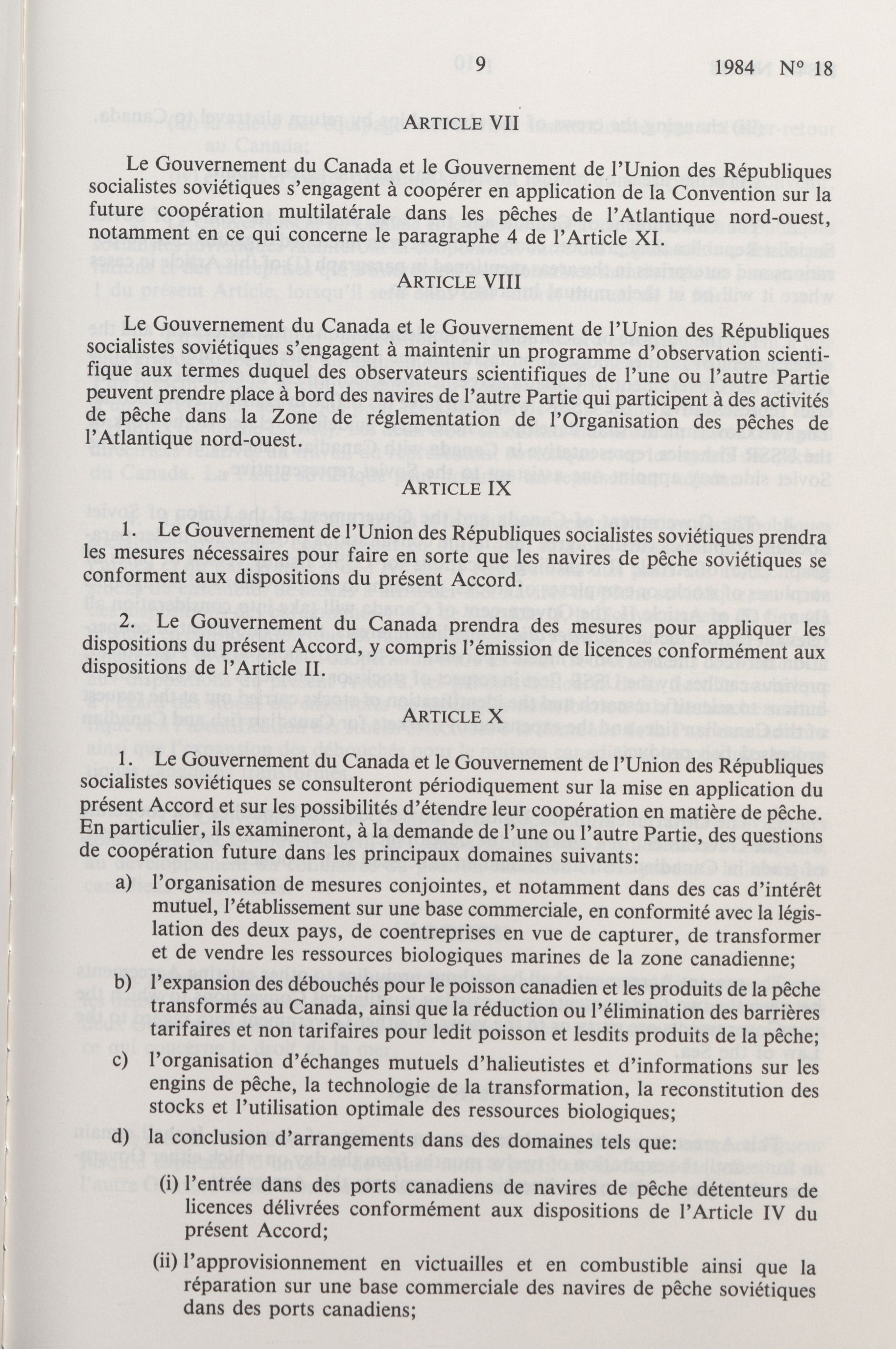 9 1984 Nº 18

ARTICLE VII

Le Gouvernement du Canada et le Gouvernement de l'Union des Républiques socialistes soviétiques s'engagent à coopérer en application de la Convention sur la future coopération multilatérale dans les pêches de l'Atlantique nord-ouest, notamment en ce qui concerne le paragraphe 4 de l'Article XI.

ARTICLE VIII

Le Gouvernement du Canada et le Gouvernement de l'Union des Républiques socialistes soviétiques s'engagent à maintenir un programme d'observation scientifique aux termes duquel des observateurs scientifiques de l'une ou l'autre Partie peuvent prendre place à bord des navires de l'autre Partie qui participent à des activités de pêche dans la Zone de réglementation de l'Organisation des pêches de l'Atlantique nord-ouest.

ARTICLE IX

1. Le Gouvernement de l'Union des Républiques socialistes soviétiques prendra les mesures nécessaires pour faire en sorte que les navires de pêche soviétiques se conforment aux dispositions du présent Accord.

2. Le Gouvernement du Canada prendra des mesures pour appliquer les dispositions du présent Accord, y compris l'émission de licences conformément aux dispositions de l'Article II.

ARTICLE X

1. Le Gouvernement du Canada et le Gouvernement de l'Union des Républiques socialistes soviétiques se consulteront périodiquement sur la mise en application du présent Accord et sur les possibilités d'étendre leur coopération en matière de pêche. En particulier, ils examineront, à la demande de l'une ou l'autre Partie, des questions de coopération future dans les principaux domaines suivants:

a) l'organisation de mesures conjointes, et notamment dans des cas d'intérêt mutuel, l'établissement sur une base commerciale, en conformité avec la législation des deux pays, de coentreprises en vue de capturer, de transformer et de vendre les ressources biologiques marines de la zone canadienne;

b) l'expansion des débouchés pour le poisson canadien et les produits de la pêche transformés au Canada, ainsi que la réduction ou l'élimination des barrières tarifaires et non tarifaires pour ledit poisson et lesdits produits de la pêche;

c) l'organisation d'échanges mutuels d'halieutistes et d'informations sur les engins de pêche, la technologie de la transformation, la reconstitution des stocks et l'utilisation optimale des ressources biologiques;

d) la conclusion d'arrangements dans des domaines tels que:

(i) l'entrée dans des ports canadiens de navires de pêche détenteurs de licences délivrées conformément aux dispositions de l'Article IV du présent Accord;

(ii) l'approvisionnement en victuailles et en combustible ainsi que la réparation sur une base commerciale des navires de pêche soviétiques dans des ports canadiens;